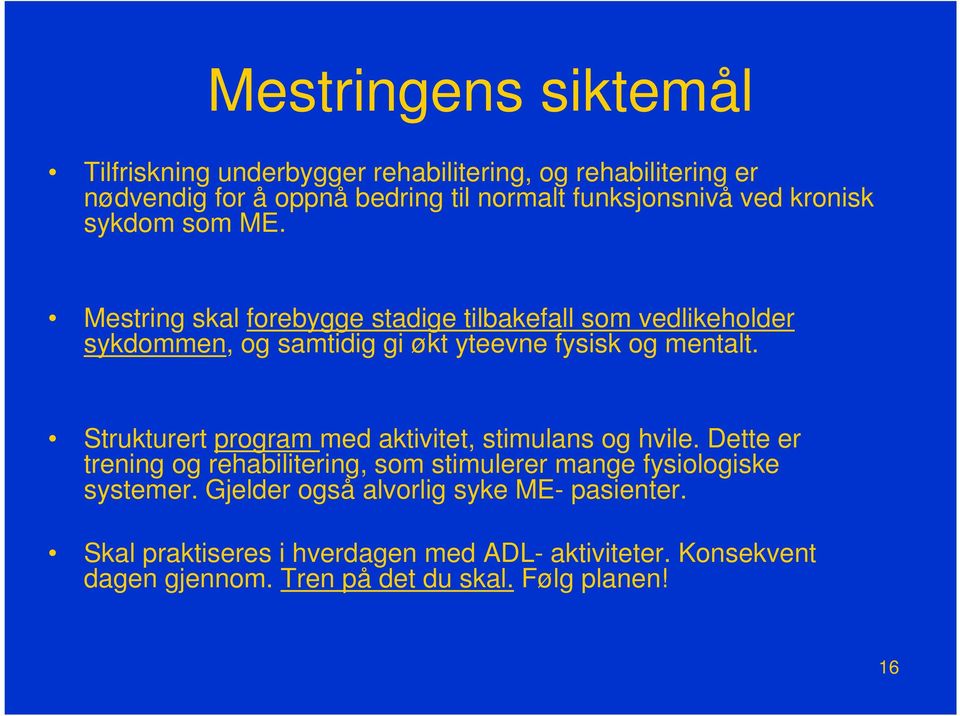 Mestringens siktemål

• Tilfriskning underbygger rehabilitering, og rehabilitering er nødvendig for å oppnå bedring til normalt funksjonsnivå ved kronisk sykdom som ME.

• Mestring skal forebygge stadige tilbakefall som vedlikeholder sykdommen, og samtidig gi økt yteevne fysisk og mentalt.

• Strukturert program med aktivitet, stimulans og hvile. Dette er trening og rehabilitering, som stimulerer mange fysiologiske systemer. Gjelder også alvorlig syke ME- pasienter.

• Skal praktiseres i hverdagen med ADL- aktiviteter. Konsekvent dagen gjennom. Tren på det du skal. Følg planen!

16